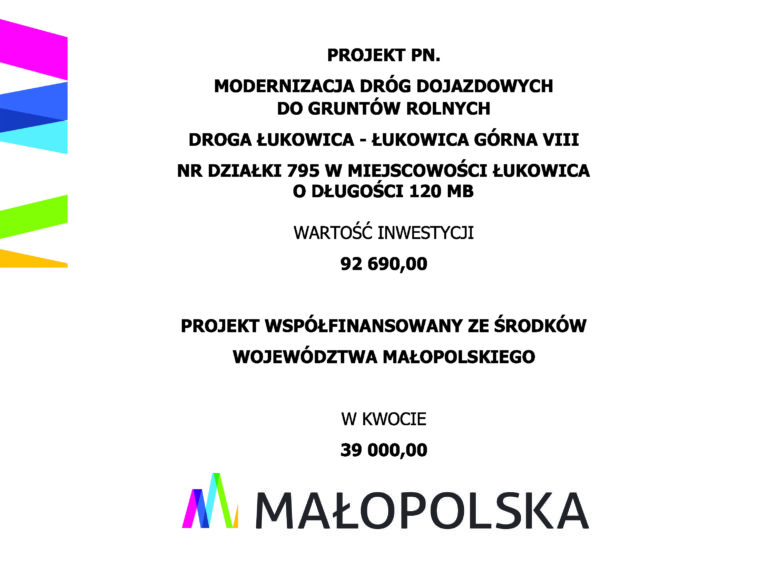 PROJEKT PN.

MODERNIZACJA DRÓG DOJAZDOWYCH DO GRUNTÓW ROLNYCH

DROGA ŁUKOWICA - ŁUKOWICA GÓRNA VIII

NR DZIAŁKI 795 W MIEJSCOWOŚCI ŁUKOWICA O DŁUGOŚCI 120 MB

WARTOŚĆ INWESTYCJI

92 690,00

PROJEKT WSPÓŁFINANSOWANY ZE ŚRODKÓW

WOJEWÓDZTWA MAŁOPOLSKIEGO

W KWOCIE

39 000,00

MAŁOPOLSKA